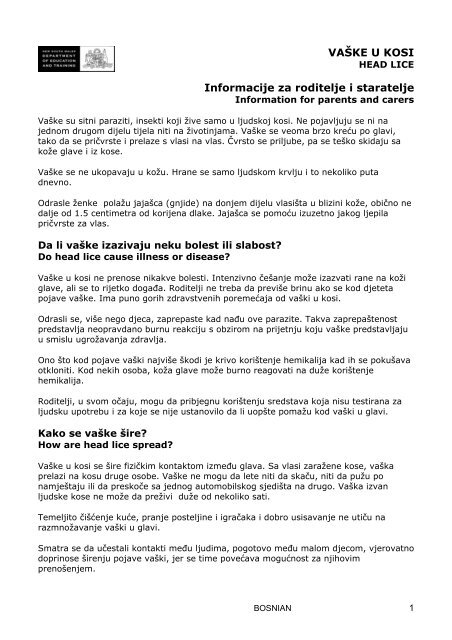 NEW SOUTH WALES DEPARTMENT OF EDUCATION AND TRAINING

VAŠKE U KOSI
HEAD LICE

Informacije za roditelje i staratelje
Information for parents and carers

Vaške su sitni paraziti, insekti koji žive samo u ljudskoj kosi. Ne pojavljuju se ni na jednom drugom dijelu tijela niti na životinjama. Vaške se veoma brzo kreću po glavi, tako da se pričvrste i prelaze s vlasi na vlas. Čvrsto se priljube, pa se teško skidaju sa kože glave i iz kose.

Vaške se ne ukopavaju u kožu. Hrane se samo ljudskom krvlju i to nekoliko puta dnevno.

Odrasle ženke polažu jajašca (gnjide) na donjem dijelu vlasišta u blizini kože, obično ne dalje od 1.5 centimetra od korijena dlake. Jajašca se pomoću izuzetno jakog ljepila pričvrste za vlas.

Da li vaške izazivaju neku bolest ili slabost?
Do head lice cause illness or disease?

Vaške u kosi ne prenose nikakve bolesti. Intenzivno češanje može izazvati rane na koži glave, ali se to rijetko događa. Roditelji ne treba da previše brinu ako se kod djeteta pojave vaške. Ima puno gorih zdravstvenih poremećaja od vaški u kosi.

Odrasli se, više nego djeca, zaprepaste kad nađu ove parazite. Takva zaprepaštenost predstavlja neopravdano burnu reakciju s obzirom na prijetnju koju vaške predstavljaju u smislu ugrožavanja zdravlja.

Ono što kod pojave vaški najviše škodi je krivo korištenje hemikalija kad ih se pokušava otkloniti. Kod nekih osoba, koža glave može burno reagovati na duže korištenje hemikalija.

Roditelji, u svom očaju, mogu da pribjegnu korištenju sredstava koja nisu testirana za ljudsku upotrebu i za koje se nije ustanovilo da li uopšte pomažu kod vaški u glavi.

Kako se vaške šire?
How are head lice spread?

Vaške u kosi se šire fizičkim kontaktom između glava. Sa vlasi zaražene kose, vaška prelazi na kosu druge osobe. Vaške ne mogu da lete niti da skaču, niti da pužu po namještaju ili da preskoče sa jednog automobilskog sjedišta na drugo. Vaška izvan ljudske kose ne može da preživi duže od nekoliko sati.

Temeljito čišćenje kuće, pranje posteljine i igračaka i dobro usisavanje ne utiču na razmnožavanje vaški u glavi.

Smatra se da učestali kontakti među ljudima, pogotovo među malom djecom, vjerovatno doprinose širenju pojave vaški, jer se time povećava mogućnost za njihovim prenošenjem.

BOSNIAN 1